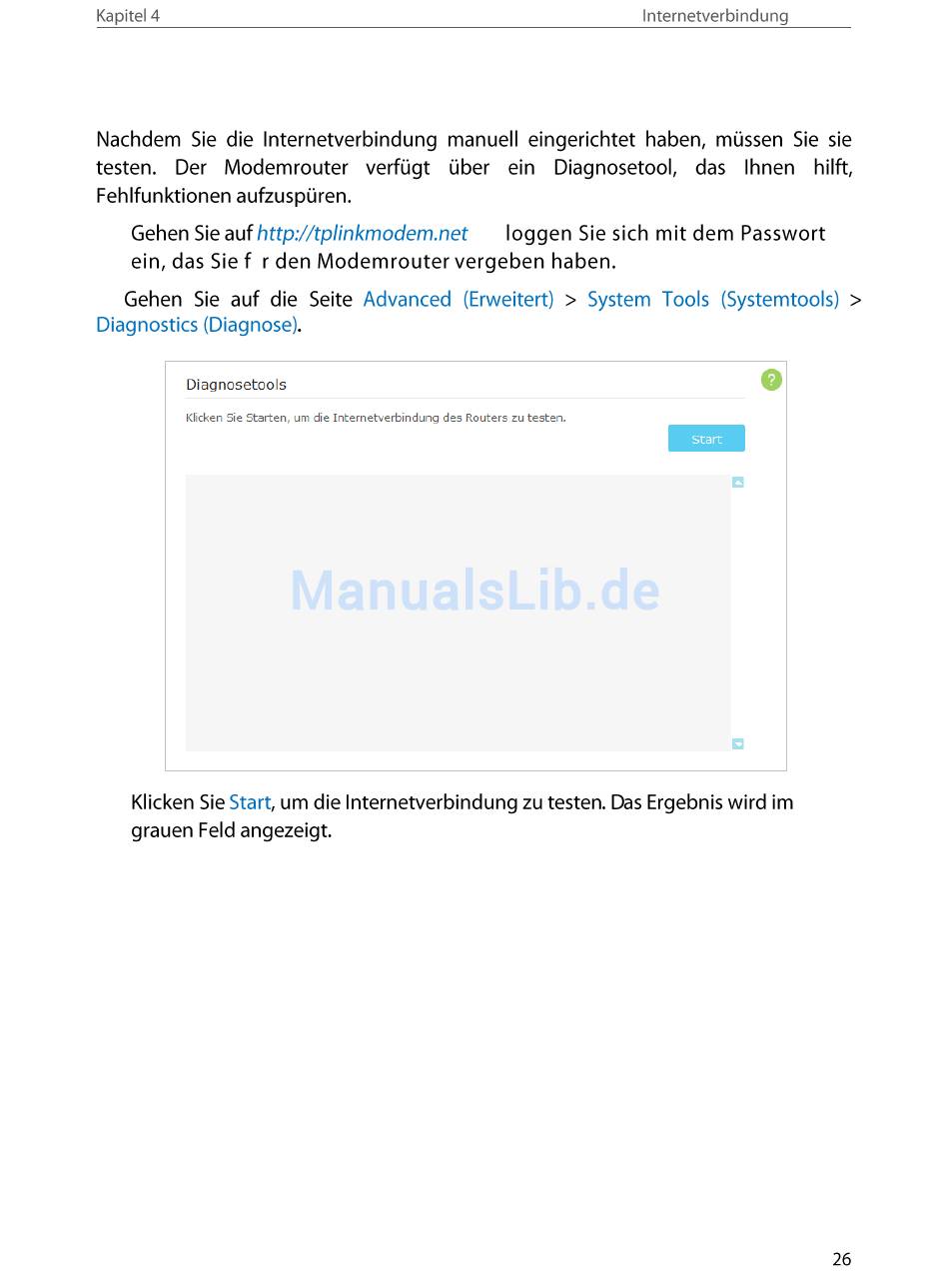 Kapitel 4

Internetverbindung

Nachdem Sie die Internetverbindung manuell eingerichtet haben, müssen Sie sie testen. Der Modemrouter verfügt über ein Diagnosetool, das Ihnen hilft, Fehlfunktionen aufzuspüren.

Gehen Sie auf http://tplinkmodem.net loggen Sie sich mit dem Passwort ein, das Sie f r den Modemrouter vergeben haben.

Gehen Sie auf die Seite Advanced (Erweitert) > System Tools (Systemtools) > Diagnostics (Diagnose).

Diagnosetools

?

Klicken Sie Starten, um die Internetverbindung des Routers zu testen.

Start

ManualsLib.de

Klicken Sie Start, um die Internetverbindung zu testen. Das Ergebnis wird im grauen Feld angezeigt.

26